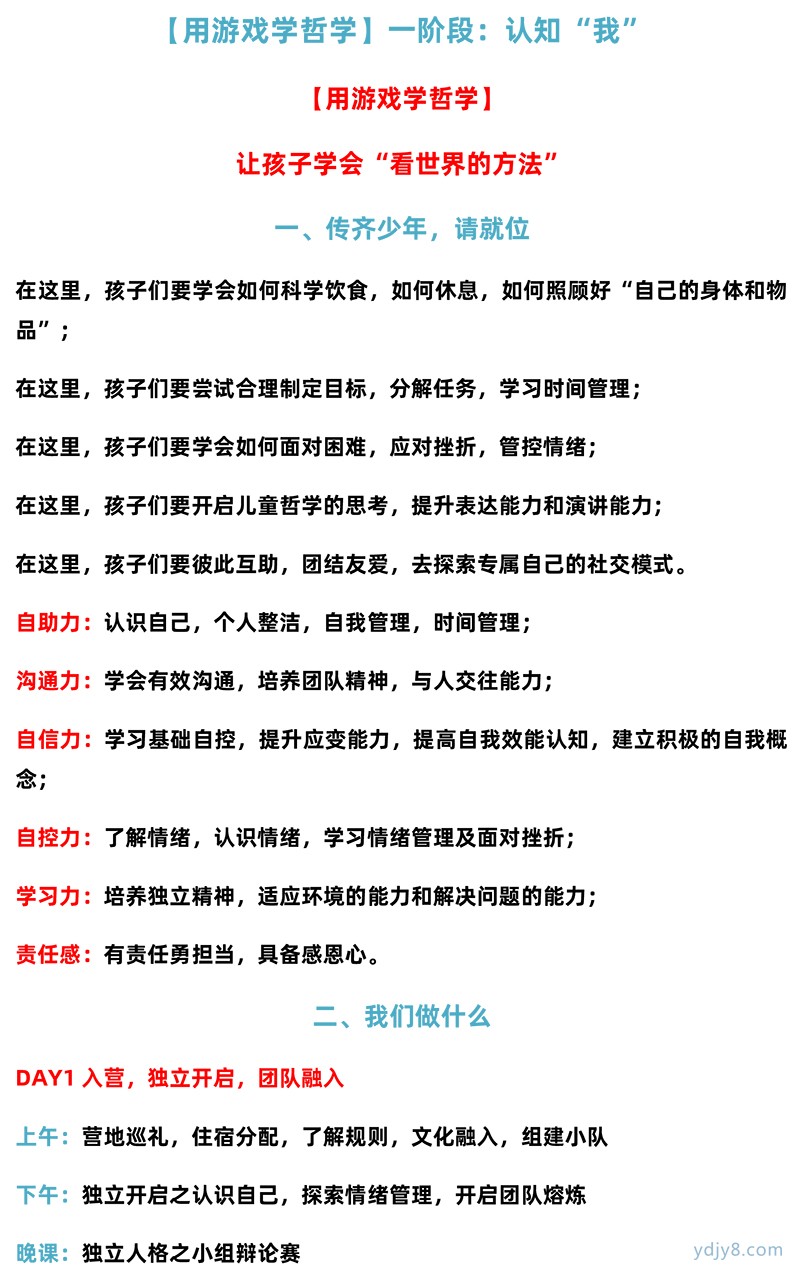 【用游戏学哲学】一阶段：认知“我”

【用游戏学哲学】

让孩子学会“看世界的方法”

一、传齐少年，请就位

在这里，孩子们要学会如何科学饮食，如何休息，如何照顾好“自己的身体和物品”；

在这里，孩子们要尝试合理制定目标，分解任务，学习时间管理；

在这里，孩子们要学会如何面对困难，应对挫折，管控情绪；

在这里，孩子们要开启儿童哲学的思考，提升表达能力和演讲能力；

在这里，孩子们要彼此互助，团结友爱，去探索专属自己的社交模式。

自助力：认识自己，个人整洁，自我管理，时间管理；

沟通力：学会有效沟通，培养团队精神，与人交往能力；

自信力：学习基础自控，提升应变能力，提高自我效能认知，建立积极的自我概念；

自控力：了解情绪，认识情绪，学习情绪管理及面对挫折；

学习力：培养独立精神，适应环境的能力和解决问题的能力；

责任感：有责任勇担当，具备感恩心。

二、我们做什么

DAY1 入营，独立开启，团队融入

上午：营地巡礼，住宿分配，了解规则，文化融入，组建小队

下午：独立开启之认识自己，探索情绪管理，开启团队熔炼

晚课：独立人格之小组辩论赛

ydjy8.com